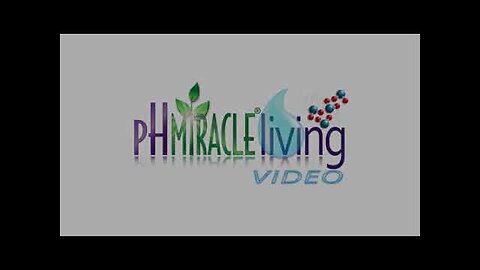 pH MIRACLE® living
VIDEO